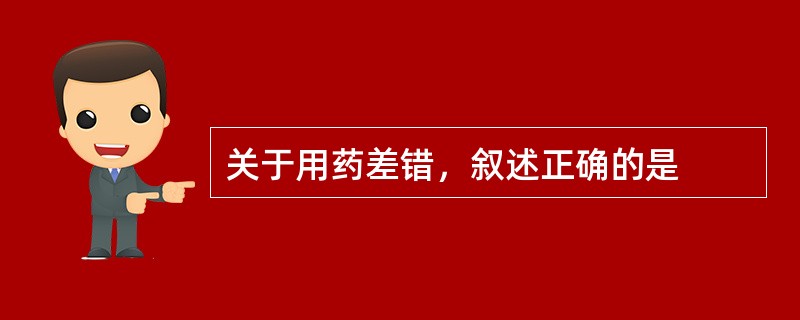 关于用药差错，叙述正确的是